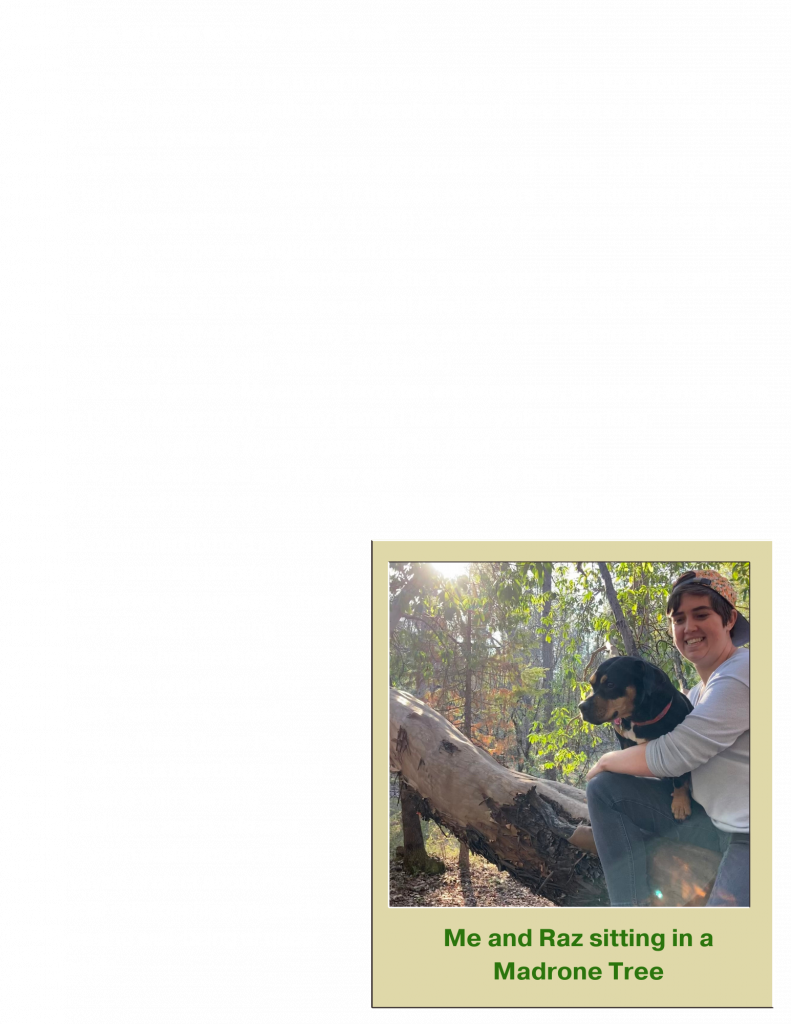 Me and Raz sitting in a Madrone Tree